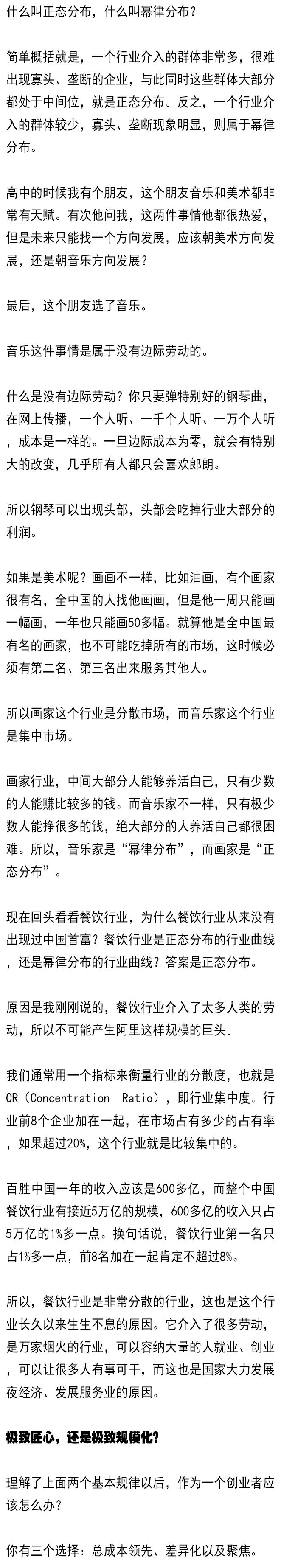 什么叫正态分布，什么叫幂律分布？

简单概括就是，一个行业介入的群体非常多，很难出现寡头、垄断的企业，与此同时这些群体大部分都处于中间位，就是正态分布。反之，一个行业介入的群体较少，寡头、垄断现象明显，则属于幂律分布。

高中的时候我有个朋友，这个朋友音乐和美术都非常有天赋。有次他问我，这两件事情他都很热爱，但是未来只能找一个方向发展，应该朝美术方向发展，还是朝音乐方向发展？

最后，这个朋友选了音乐。

音乐这件事情是属于没有边际劳动的。

什么是没有边际劳动？你只要弹特别好的钢琴曲，在网上传播，一个人听、一千个人听、一万个人听，成本是一样的。一旦边际成本为零，就会有特别大的改变，几乎所有人都只会喜欢郎朗。

所以钢琴可以出现头部，头部会吃掉行业大部分的利润。

如果是美术呢？画画不一样，比如油画，有个画家很有名，全中国的人找他画画，但是他一周只能画一幅画，一年也只能画50多幅。就算他是全中国最有名的画家，也不可能吃掉所有的市场，这时候必须有第二名、第三名出来服务其他人。

所以画家这个行业是分散市场，而音乐家这个行业是集中市场。

画家行业，中间大部分人能够养活自己，只有少数的人能赚比较多的钱。而音乐家不一样，只有极少数人能挣很多的钱，绝大部分的人养活自己都很困难。所以，音乐家是“幂律分布”，而画家是“正态分布”。

现在回头看看餐饮行业，为什么餐饮行业从来没有出现过中国首富？餐饮行业是正态分布的行业曲线，还是幂律分布的行业曲线？答案是正态分布。

原因是我刚刚说的，餐饮行业介入了太多人类的劳动，所以不可能产生阿里这样规模的巨头。

我们通常用一个指标来衡量行业的分散度，也就是CR（Concentration Ratio），即行业集中度。行业前8个企业加在一起，在市场占有多少的占有率，如果超过20%，这个行业就是比较集中的。

百胜中国一年的收入应该是600多亿，而整个中国餐饮行业有接近5万亿的规模，600多亿的收入只占5万亿的1%多一点。换句话说，餐饮行业第一名只占1%多一点，前8名加在一起肯定不超过8%。

所以，餐饮行业是非常分散的行业，这也是这个行业长久以来生生不息的原因。它介入了很多劳动，是万家烟火的行业，可以容纳大量的人就业、创业，可以让很多人有事可干，而这也是国家大力发展夜经济、发展服务业的原因。

极致匠心，还是极致规模化？

理解了上面两个基本规律以后，作为一个创业者应该怎么办？

你有三个选择：总成本领先、差异化以及聚焦。